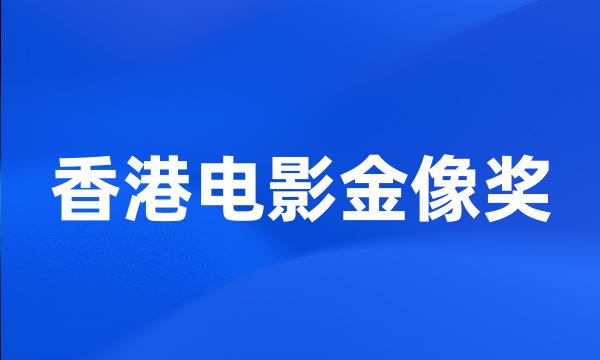 香港电影金像奖